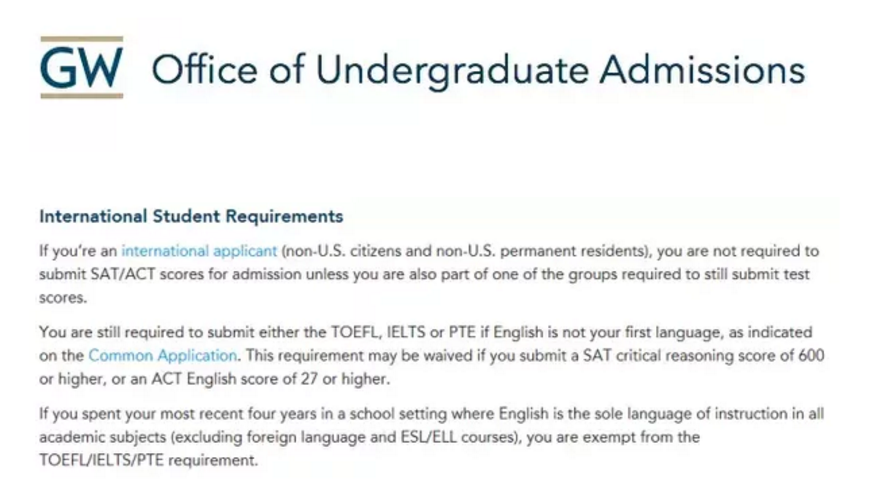 GW Office of Undergraduate Admissions

International Student Requirements

If you're an international applicant (non-U.S. citizens and non-U.S. permanent residents), you are not required to submit SAT/ACT scores for admission unless you are also part of one of the groups required to still submit test scores.

You are still required to submit either the TOEFL, IELTS or PTE if English is not your first language, as indicated on the Common Application. This requirement may be waived if you submit a SAT critical reasoning score of 600 or higher, or an ACT English score of 27 or higher.

If you spent your most recent four years in a school setting where English is the sole language of instruction in all academic subjects (excluding foreign language and ESL/ELL courses), you are exempt from the TOEFL/IELTS/PTE requirement.